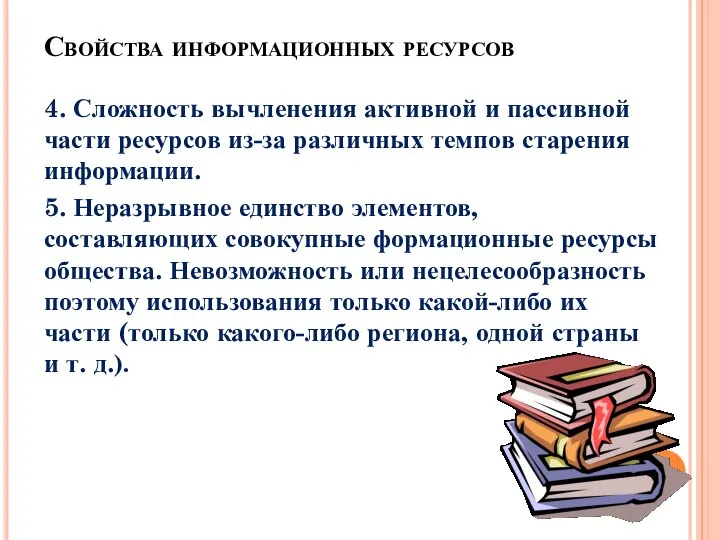 Свойства информационных ресурсов

4. Сложность вычленения активной и пассивной части ресурсов из-за различных темпов старения информации.

5. Неразрывное единство элементов, составляющих совокупные формационные ресурсы общества. Невозможность или нецелесообразность поэтому использования только какой-либо их части (только какого-либо региона, одной страны и т. д.).